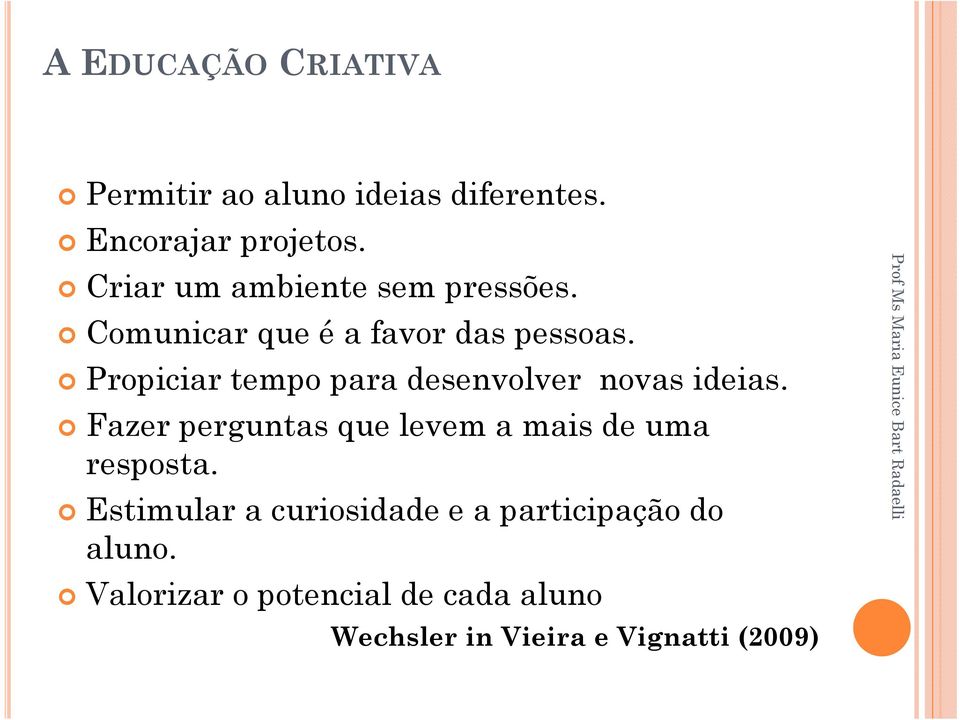 A EDUCAÇÃO CRIATIVA

Permitir ao aluno ideias diferentes.
Encorajar projetos.
Criar um ambiente sem pressões.
Comunicar que é a favor das pessoas.
Propiciar tempo para desenvolver novas ideias.
Fazer perguntas que levem a mais de uma resposta.
Estimular a curiosidade e a participação do aluno.
Valorizar o potencial de cada aluno

Wechsler in Vieira e Vignatti (2009)

Prof Ms Maria Eunice Bart Radaelli